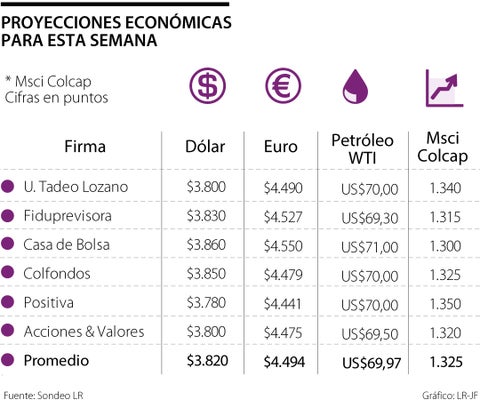 PROYECCIONES ECONÓMICAS PARA ESTA SEMANA

* Msci Colcap
Cifras en puntos

| Firma | Dólar | Euro | Petróleo WTI | Msci Colcap |
|---|---|---|---|---|
| U. Tadeo Lozano | \$3.800 | \$4.490 | US\$70,00 | 1.340 |
| Fiduprevisora | \$3.830 | \$4.527 | US\$69,30 | 1.315 |
| Casa de Bolsa | \$3.860 | \$4.550 | US\$71,00 | 1.300 |
| Colfondos | \$3.850 | \$4.479 | US\$70,00 | 1.325 |
| Positiva | \$3.780 | \$4.441 | US\$70,00 | 1.350 |
| Acciones & Valores | \$3.800 | \$4.475 | US\$69,50 | 1.320 |
| Promedio | \$3.820 | \$4.494 | US\$69,97 | 1.325 |

Fuente: Sondeo LR

Gráfico: LR-JF